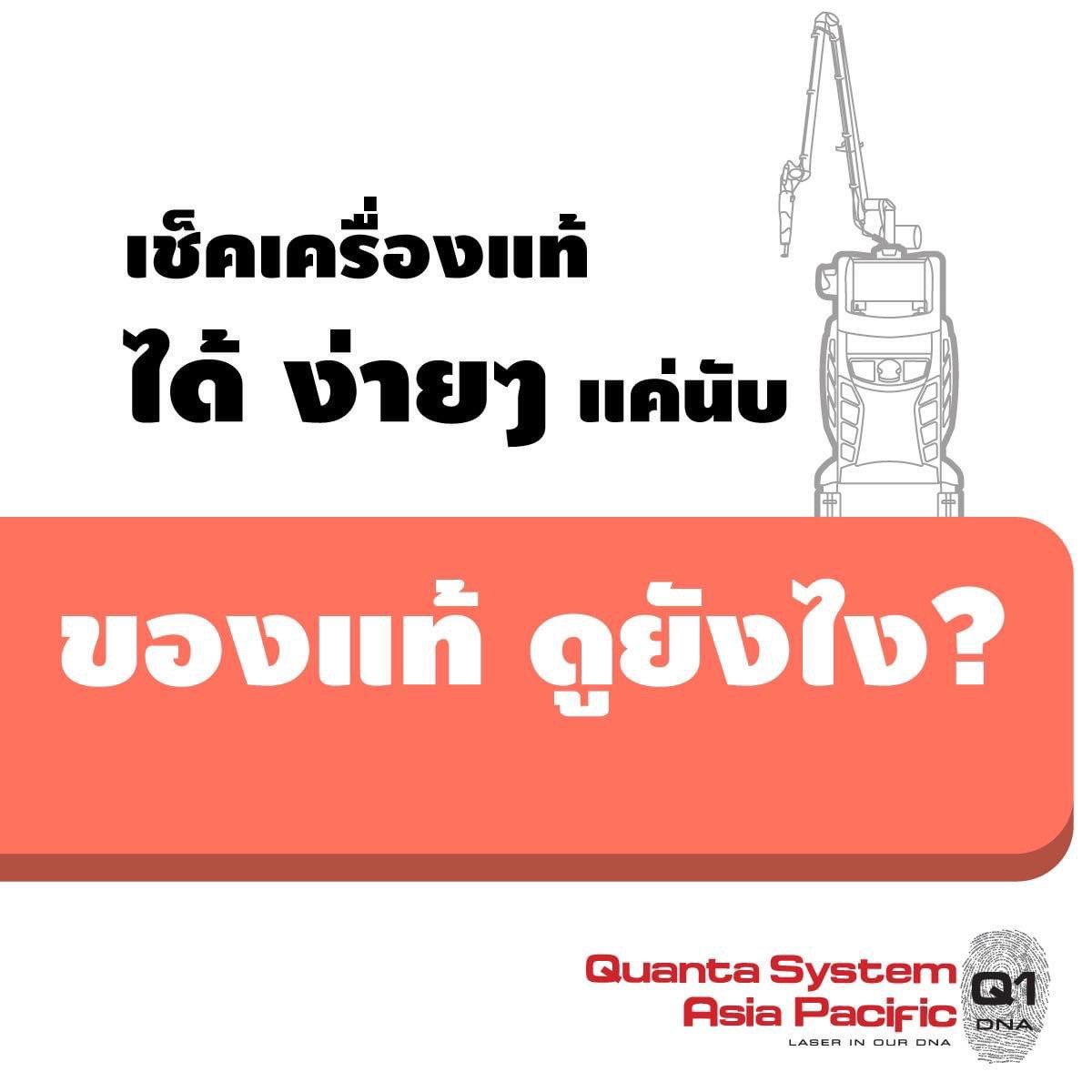 เช็คเครื่องแท้
ได้ ง่ายๆ แค่นับ

ของแท้ ดูยังไง?

Quanta System
Asia Pacific
LASER IN OUR DNA
Q1
DNA